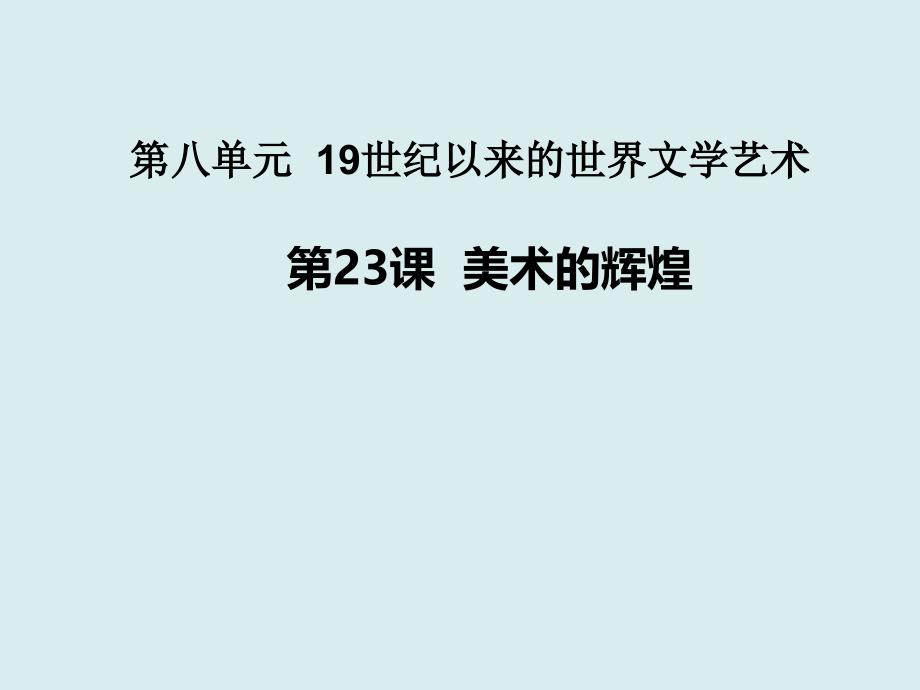 第八单元 19世纪以来的世界文学艺术

第23课 美术的辉煌